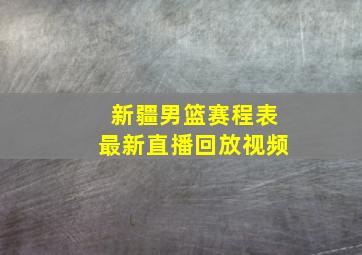 新疆男篮赛程表
最新直播回放视频